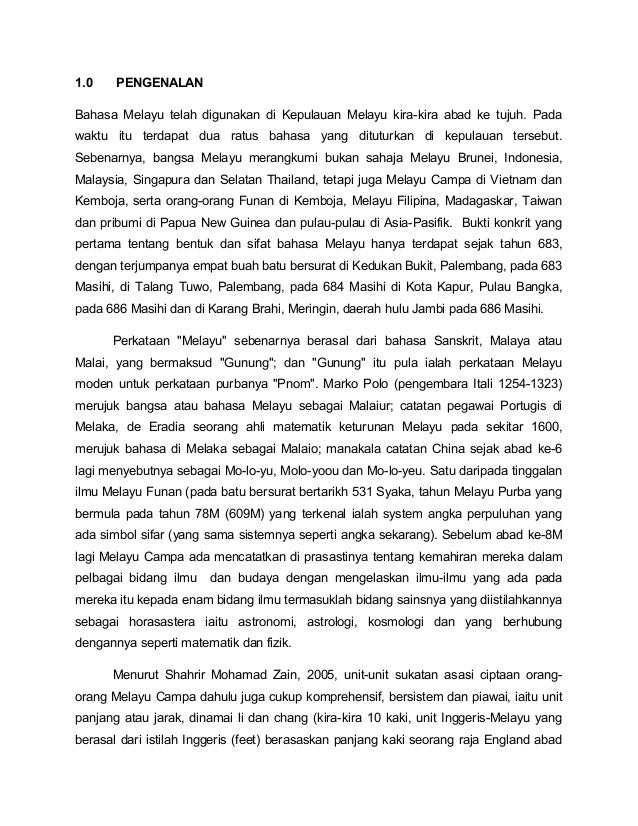 1.0 PENGENALAN

Bahasa Melayu telah digunakan di Kepulauan Melayu kira-kira abad ke tujuh. Pada waktu itu terdapat dua ratus bahasa yang dituturkan di kepulauan tersebut. Sebenarnya, bangsa Melayu merangkumi bukan sahaja Melayu Brunei, Indonesia, Malaysia, Singapura dan Selatan Thailand, tetapi juga Melayu Campa di Vietnam dan Kemboja, serta orang-orang Funan di Kemboja, Melayu Filipina, Madagaskar, Taiwan dan pribumi di Papua New Guinea dan pulau-pulau di Asia-Pasifik. Bukti konkrit yang pertama tentang bentuk dan sifat bahasa Melayu hanya terdapat sejak tahun 683, dengan terjumpanya empat buah batu bersurat di Kedukan Bukit, Palembang, pada 683 Masihi, di Talang Tuwo, Palembang, pada 684 Masihi di Kota Kapur, Pulau Bangka, pada 686 Masihi dan di Karang Brahi, Meringin, daerah hulu Jambi pada 686 Masihi.

Perkataan "Melayu" sebenarnya berasal dari bahasa Sanskrit, Malaya atau Malai, yang bermaksud "Gunung"; dan "Gunung" itu pula ialah perkataan Melayu moden untuk perkataan purbanya "Pnom". Marko Polo (pengembara Itali 1254-1323) merujuk bangsa atau bahasa Melayu sebagai Malaiur; catatan pegawai Portugis di Melaka, de Eradia seorang ahli matematik keturunan Melayu pada sekitar 1600, merujuk bahasa di Melaka sebagai Malaio; manakala catatan China sejak abad ke-6 lagi menyebutnya sebagai Mo-lo-yu, Molo-yoou dan Mo-lo-yeu. Satu daripada tinggalan ilmu Melayu Funan (pada batu bersurat bertarikh 531 Syaka, tahun Melayu Purba yang bermula pada tahun 78M (609M) yang terkenal ialah system angka perpuluhan yang ada simbol sifar (yang sama sistemnya seperti angka sekarang). Sebelum abad ke-8M lagi Melayu Campa ada mencatatkan di prasastinya tentang kemahiran mereka dalam pelbagai bidang ilmu dan budaya dengan mengelaskan ilmu-ilmu yang ada pada mereka itu kepada enam bidang ilmu termasuklah bidang sainsnya yang diistilahkannya sebagai horasastera iaitu astronomi, astrologi, kosmologi dan yang berhubung dengannya seperti matematik dan fizik.

Menurut Shahrir Mohamad Zain, 2005, unit-unit sukatan asasi ciptaan orang-orang Melayu Campa dahulu juga cukup komprehensif, bersistem dan piawai, iaitu unit panjang atau jarak, dinamai li dan chang (kira-kira 10 kaki, unit Inggeris-Melayu yang berasal dari istilah Inggeris (feet) berasaskan panjang kaki seorang raja England abad